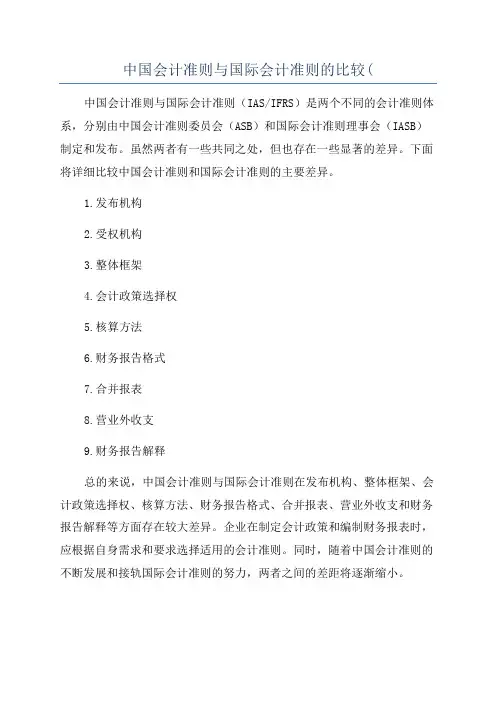 中国会计准则与国际会计准则的比较(

中国会计准则与国际会计准则（IAS/IFRS）是两个不同的会计准则体系，分别由中国会计准则委员会（ASB）和国际会计准则理事会（IASB）制定和发布。虽然两者有一些共同之处，但也存在一些显著的差异。下面将详细比较中国会计准则和国际会计准则的主要差异。

1.发布机构

2.受权机构

3.整体框架

4.会计政策选择权

5.核算方法

6.财务报告格式

7.合并报表

8.营业外收支

9.财务报告解释

总的来说，中国会计准则与国际会计准则在发布机构、整体框架、会计政策选择权、核算方法、财务报告格式、合并报表、营业外收支和财务报告解释等方面存在较大差异。企业在制定会计政策和编制财务报表时，应根据自身需求和要求选择适用的会计准则。同时，随着中国会计准则的不断发展和接轨国际会计准则的努力，两者之间的差距将逐渐缩小。